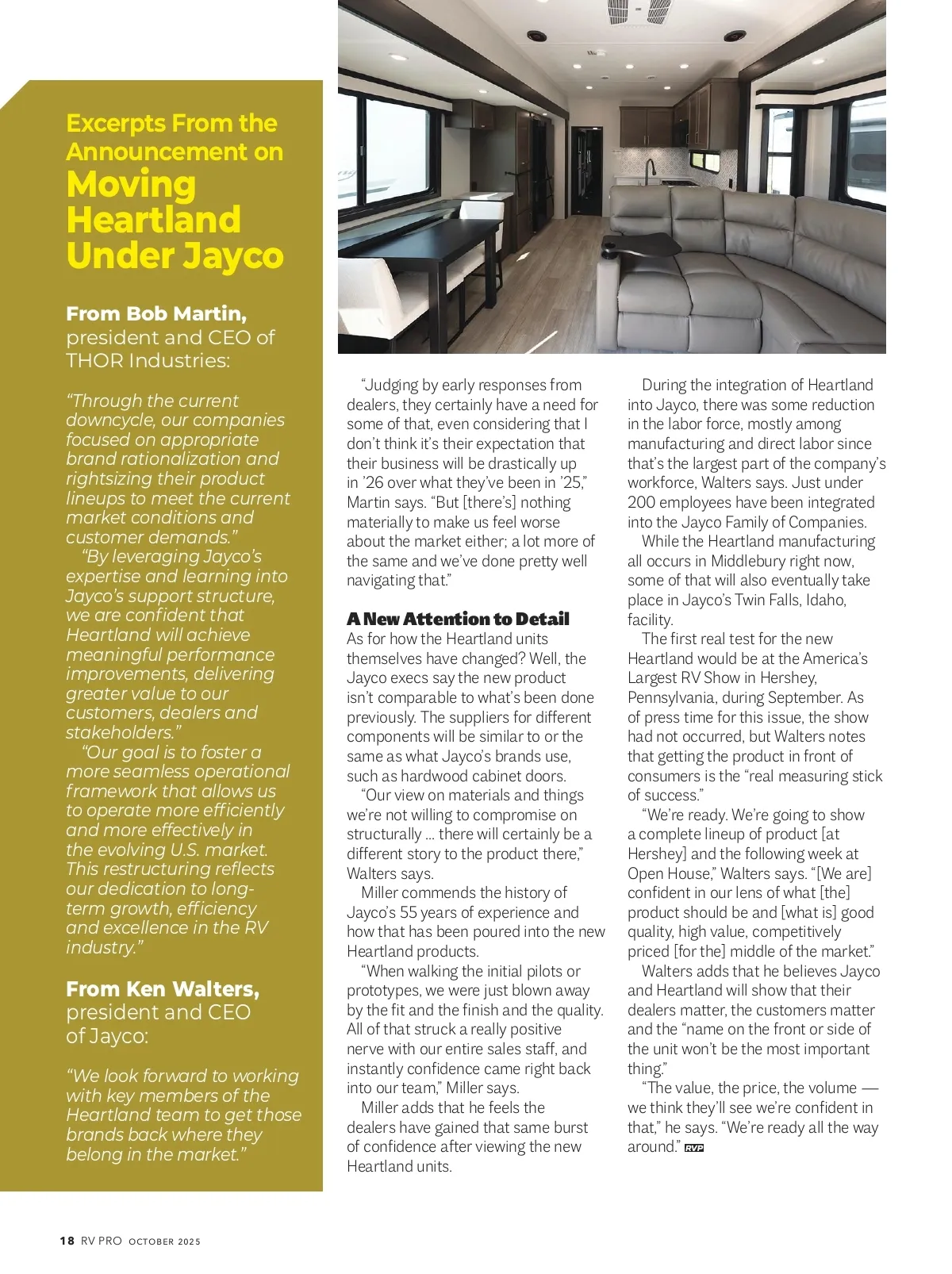 Excerpts From the Announcement on
Moving Heartland Under Jayco

From Bob Martin, president and CEO of THOR Industries:

“Through the current downcycle, our companies focused on appropriate brand rationalization and rightsizing their product lineups to meet the current market conditions and customer demands.”

“By leveraging Jayco’s expertise and learning into Jayco’s support structure, we are confident that Heartland will achieve meaningful performance improvements, delivering greater value to our customers, dealers and stakeholders.”

“Our goal is to foster a more seamless operational framework that allows us to operate more efficiently and more effectively in the evolving U.S. market. This restructuring reflects our dedication to long-term growth, efficiency and excellence in the RV industry.”

From Ken Walters, president and CEO of Jayco:

“We look forward to working with key members of the Heartland team to get those brands back where they belong in the market.”

“Judging by early responses from dealers, they certainly have a need for some of that, even considering that I don’t think it’s their expectation that their business will be drastically up in ’26 over what they’ve been in ’25,” Martin says. “But [there’s] nothing materially to make us feel worse about the market either; a lot more of the same and we’ve done pretty well navigating that.”

A New Attention to Detail
As for how the Heartland units themselves have changed? Well, the Jayco execs say the new product isn’t comparable to what’s been done previously. The suppliers for different components will be similar to or the same as what Jayco’s brands use, such as hardwood cabinet doors.

“Our view on materials and things we’re not willing to compromise on structurally … there will certainly be a different story to the product there,” Walters says.

Miller commends the history of Jayco’s 55 years of experience and how that has been poured into the new Heartland products.

“When walking the initial pilots or prototypes, we were just blown away by the fit and the finish and the quality. All of that struck a really positive nerve with our entire sales staff, and instantly confidence came right back into our team,” Miller says.

Miller adds that he feels the dealers have gained that same burst of confidence after viewing the new Heartland units.

During the integration of Heartland into Jayco, there was some reduction in the labor force, mostly among manufacturing and direct labor since that’s the largest part of the company’s workforce, Walters says. Just under 200 employees have been integrated into the Jayco Family of Companies.

While the Heartland manufacturing all occurs in Middlebury right now, some of that will also eventually take place in Jayco’s Twin Falls, Idaho, facility.

The first real test for the new Heartland would be at the America’s Largest RV Show in Hershey, Pennsylvania, during September. As of press time for this issue, the show had not occurred, but Walters notes that getting the product in front of consumers is the “real measuring stick of success.”

“We’re ready. We’re going to show a complete lineup of product [at Hershey] and the following week at Open House,” Walters says. “[We are] confident in our lens of what [the] product should be and [what is] good quality, high value, competitively priced [for the] middle of the market.”

Walters adds that he believes Jayco and Heartland will show that their dealers matter, the customers matter and the “name on the front or side of the unit won’t be the most important thing.”

“The value, the price, the volume — we think they’ll see we’re confident in that,” he says. “We’re ready all the way around.” RVP

18 RV PRO OCTOBER 2025